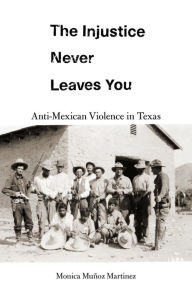 The Injustice
Never
Leaves You

Anti-Mexican Violence in Texas

Monica Muñoz Martinez